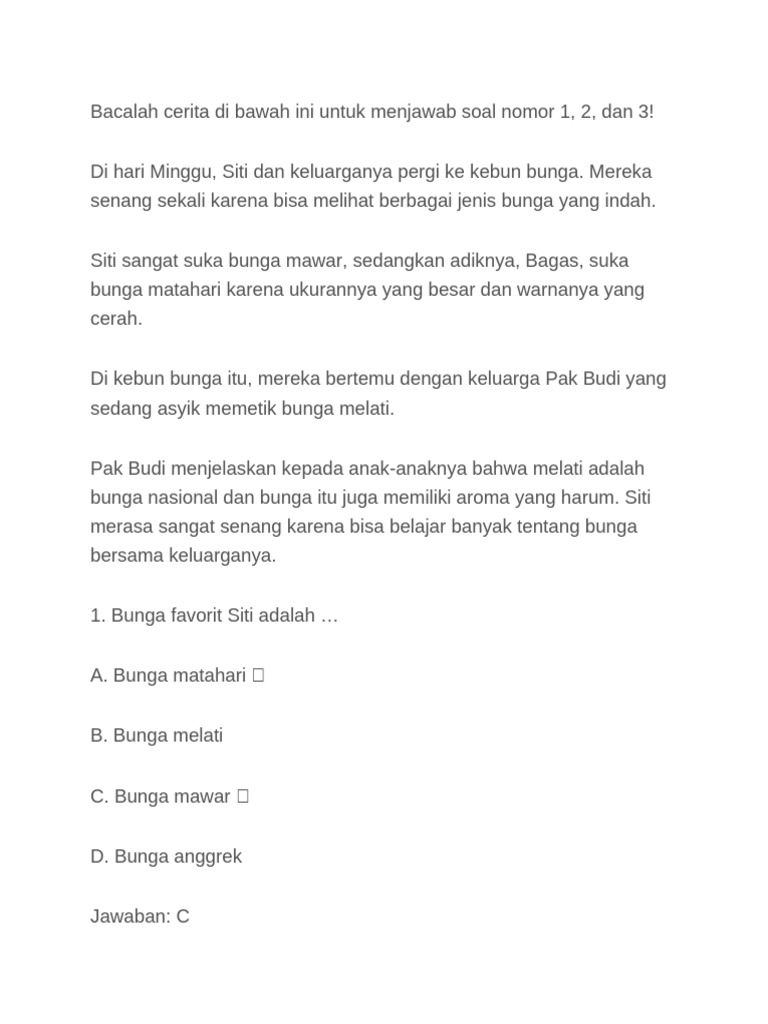 Bacalah cerita di bawah ini untuk menjawab soal nomor 1, 2, dan 3!

Di hari Minggu, Siti dan keluarganya pergi ke kebun bunga. Mereka senang sekali karena bisa melihat berbagai jenis bunga yang indah.

Siti sangat suka bunga mawar, sedangkan adiknya, Bagas, suka bunga matahari karena ukurannya yang besar dan warnanya yang cerah.

Di kebun bunga itu, mereka bertemu dengan keluarga Pak Budi yang sedang asyik memetik bunga melati.

Pak Budi menjelaskan kepada anak-anaknya bahwa melati adalah bunga nasional dan bunga itu juga memiliki aroma yang harum. Siti merasa sangat senang karena bisa belajar banyak tentang bunga bersama keluarganya.

1. Bunga favorit Siti adalah …

A. Bunga matahari ☐

B. Bunga melati

C. Bunga mawar ☐

D. Bunga anggrek

Jawaban: C